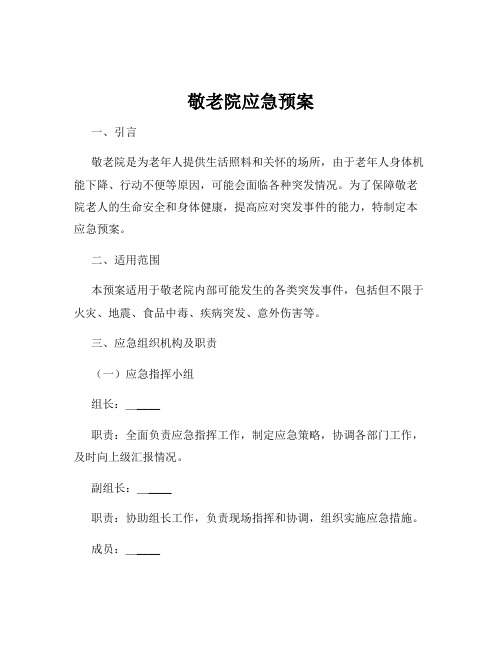 敬老院应急预案

一、引言

敬老院是为老年人提供生活照料和关怀的场所，由于老年人身体机能下降、行动不便等原因，可能会面临各种突发情况。为了保障敬老院老人的生命安全和身体健康，提高应对突发事件的能力，特制定本应急预案。

二、适用范围

本预案适用于敬老院内部可能发生的各类突发事件，包括但不限于火灾、地震、食品中毒、疾病突发、意外伤害等。

三、应急组织机构及职责

（一）应急指挥小组

组长：______

职责：全面负责应急指挥工作，制定应急策略，协调各部门工作，及时向上级汇报情况。

副组长：______

职责：协助组长工作，负责现场指挥和协调，组织实施应急措施。

成员：______